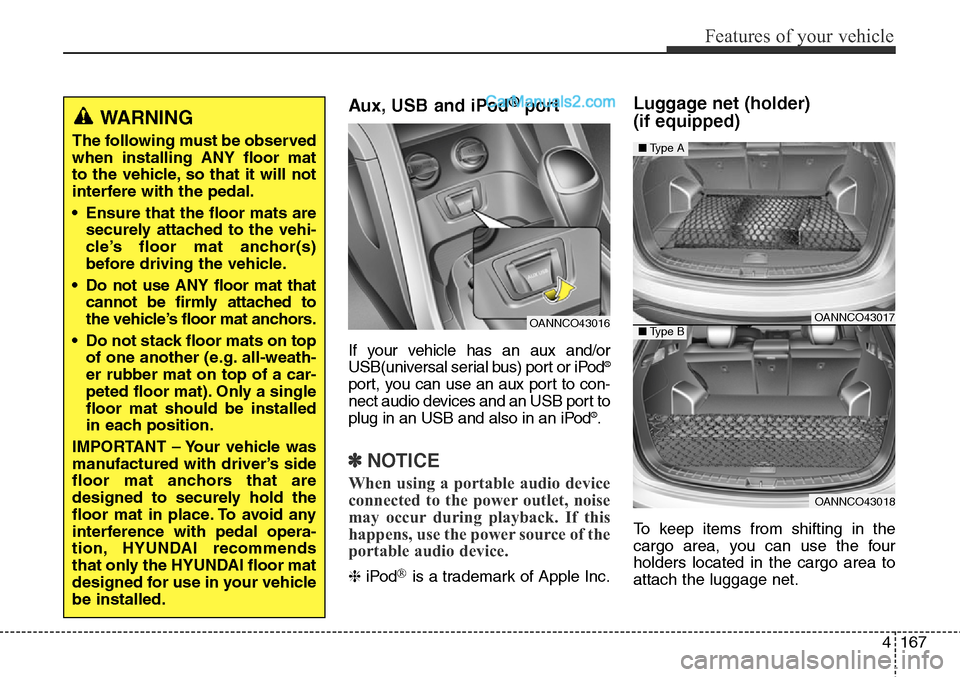 Features of your vehicle

WARNING

The following must be observed when installing ANY floor mat to the vehicle, so that it will not interfere with the pedal.

• Ensure that the floor mats are securely attached to the vehicle's floor mat anchor(s) before driving the vehicle.

• Do not use ANY floor mat that cannot be firmly attached to the vehicle's floor mat anchors.

• Do not stack floor mats on top of one another (e.g. all-weather rubber mat on top of a carpeted floor mat). Only a single floor mat should be installed in each position.

IMPORTANT – Your vehicle was manufactured with driver's side floor mat anchors that are designed to securely hold the floor mat in place. To avoid any interference with pedal operation, HYUNDAI recommends that only the HYUNDAI floor mat designed for use in your vehicle be installed.

Aux, USB and iPod® port

CarManuals2.com

OANNCO43016

If your vehicle has an aux and/or USB(universal serial bus) port or iPod® port, you can use an aux port to connect audio devices and an USB port to plug in an USB and also in an iPod®.

✽ NOTICE

When using a portable audio device connected to the power outlet, noise may occur during playback. If this happens, use the power source of the portable audio device.

❈ iPod® is a trademark of Apple Inc.

Luggage net (holder) (if equipped)

■ Type A

OANNCO43017

■ Type B

OANNCO43018

To keep items from shifting in the cargo area, you can use the four holders located in the cargo area to attach the luggage net.

4 167

carmanualsonline.info